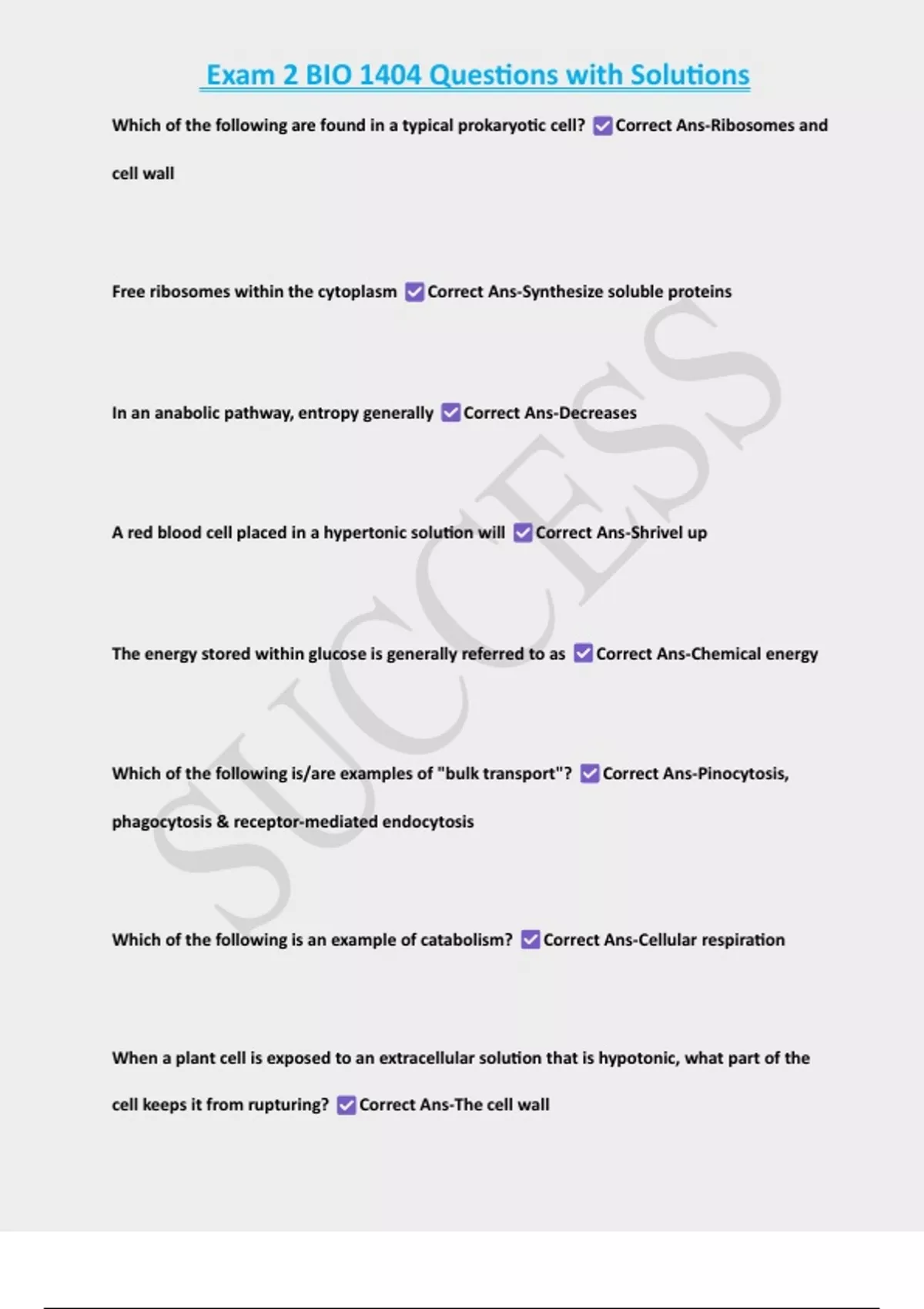 Exam 2 BIO 1404 Questions with Solutions

Which of the following are found in a typical prokaryotic cell? ✅Correct Ans-Ribosomes and cell wall

Free ribosomes within the cytoplasm ✅Correct Ans-Synthesize soluble proteins

In an anabolic pathway, entropy generally ✅Correct Ans-Decreases

A red blood cell placed in a hypertonic solution will ✅Correct Ans-Shrivel up

The energy stored within glucose is generally referred to as ✅Correct Ans-Chemical energy

Which of the following is/are examples of "bulk transport"? ✅Correct Ans-Pinocytosis, phagocytosis & receptor-mediated endocytosis

Which of the following is an example of catabolism? ✅Correct Ans-Cellular respiration

When a plant cell is exposed to an extracellular solution that is hypotonic, what part of the cell keeps it from rupturing? ✅Correct Ans-The cell wall

SUCCESS